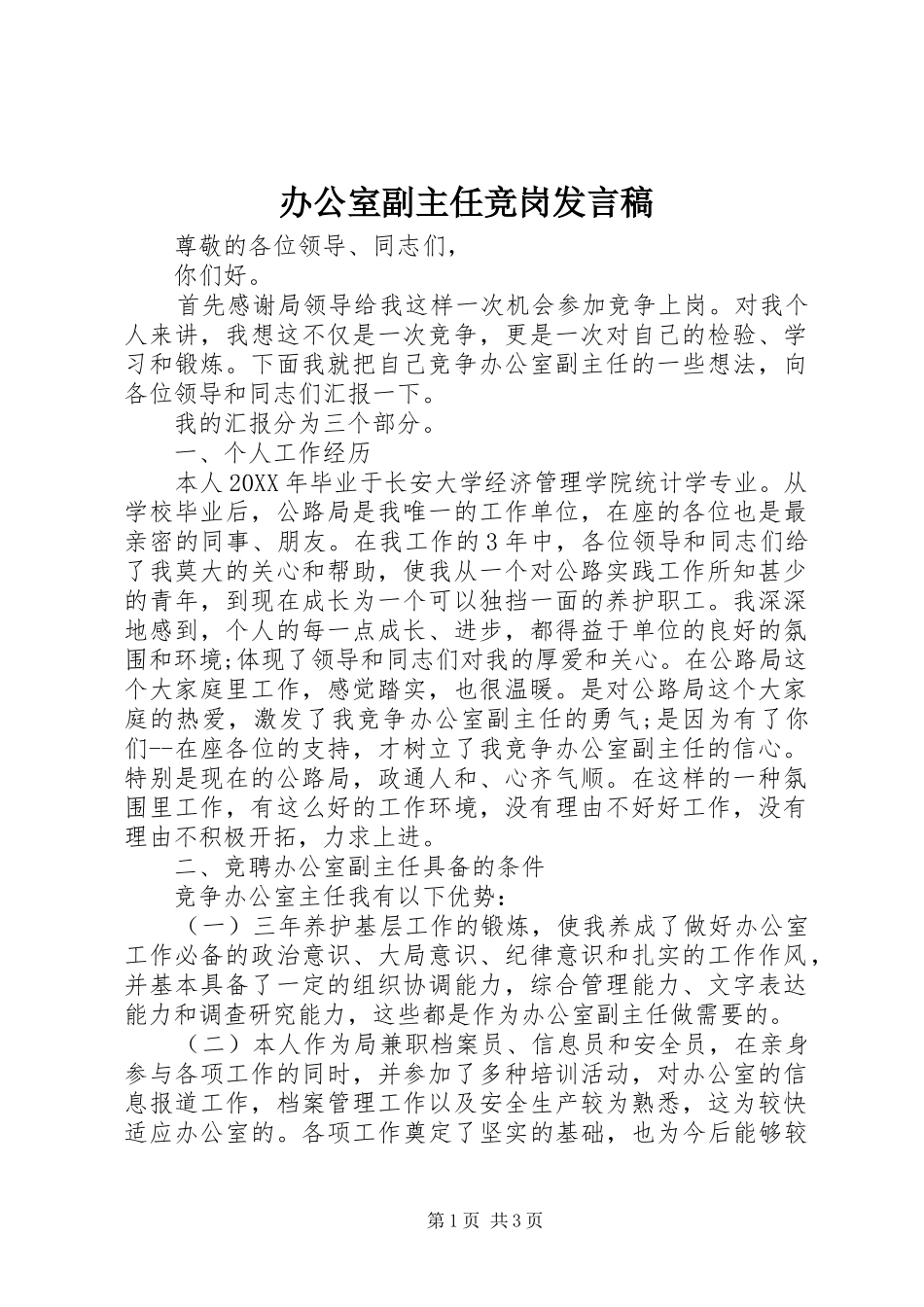 办公室副主任竞岗发言稿

尊敬的各位领导、同志们，

你们好。

首先感谢局领导给我这样一次机会参加竞争上岗。对我个人来讲，我想这不仅是一次竞争，更是一次对自己的检验、学习和锻炼。下面我就把自己竞争办公室副主任的一些想法，向各位领导和同志们汇报一下。

我的汇报分为三个部分。

一、个人工作经历

本人20XX年毕业于长安大学经济管理学院统计学专业。从学校毕业后，公路局是我唯一的工作单位，在座的各位也是最亲密的同事、朋友。在我工作的3年中，各位领导和同志们给了我莫大的关心和帮助，使我从一个对公路实践工作所知甚少的青年，到现在成长为一个可以独挡一面的养护职工。我深深地感到，个人的每一点成长、进步，都得益于单位的良好的氛围和环境;体现了领导和同志们对我的厚爱和关心。在公路局这个大家庭里工作，感觉踏实，也很温暖。是对公路局这个大家庭的热爱，激发了我竞争办公室副主任的勇气;是因为有了你们--在座各位的支持，才树立了我竞争办公室副主任的信心。特别是现在的公路局，政通人和、心齐气顺。在这样的一种氛围里工作，有这么好的工作环境，没有理由不好好工作，没有理由不积极开拓，力求上进。

二、竞聘办公室副主任具备的条件

竞争办公室主任我有以下优势：

（一）三年养护基层工作的锻炼，使我养成了做好办公室工作必备的政治意识、大局意识、纪律意识和扎实的工作作风，并基本具备了一定的组织协调能力，综合管理能力、文字表达能力和调查研究能力，这些都是作为办公室副主任做需要的。

（二）本人作为局兼职档案员、信息员和安全员，在亲身参与各项工作的同时，并参加了多种培训活动，对办公室的信息报道工作，档案管理工作以及安全生产较为熟悉，这为较快适应办公室的。各项工作奠定了坚实的基础，也为今后能够较

第1页 共3页